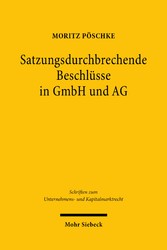 MORITZ PÖSCHKE

Satzungsdurchbrechende Beschlüsse in GmbH und AG

Schriften zum Unternehmens- und Kapitalmarktrecht

Mohr Siebeck